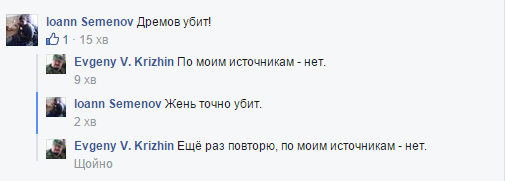 Ioann Semenov Дремов убит!
1 · 15 хв

Evgeny V. Krizhin По моим источникам - нет.
9 хв

Ioann Semenov Жень точно убит.
2 хв

Evgeny V. Krizhin Ещё раз повторю, по моим источникам - нет.
Щойно